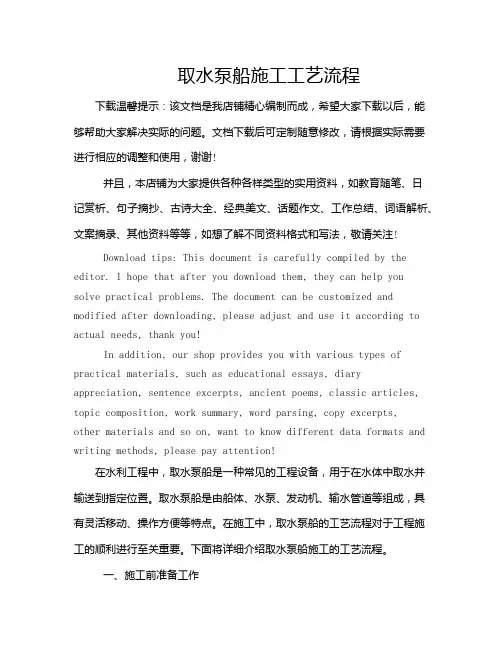 取水泵船施工工艺流程

下载温馨提示：该文档是我店铺精心编制而成，希望大家下载以后，能够帮助大家解决实际的问题。文档下载后可定制随意修改，请根据实际需要进行相应的调整和使用，谢谢！

并且，本店铺为大家提供各种各样类型的实用资料，如教育随笔、日记赏析、句子摘抄、古诗大全、经典美文、话题作文、工作总结、词语解析、文案摘录、其他资料等等，如想了解不同资料格式和写法，敬请关注！

Download tips: This document is carefully compiled by the editor. I hope that after you download them, they can help you solve practical problems. The document can be customized and modified after downloading, please adjust and use it according to actual needs, thank you!

In addition, our shop provides you with various types of practical materials, such as educational essays, diary appreciation, sentence excerpts, ancient poems, classic articles, topic composition, work summary, word parsing, copy excerpts, other materials and so on, want to know different data formats and writing methods, please pay attention!

在水利工程中，取水泵船是一种常见的工程设备，用于在水体中取水并输送到指定位置。取水泵船是由船体、水泵、发动机、输水管道等组成，具有灵活移动、操作方便等特点。在施工中，取水泵船的工艺流程对于工程施工的顺利进行至关重要。下面将详细介绍取水泵船施工的工艺流程。

一、施工前准备工作